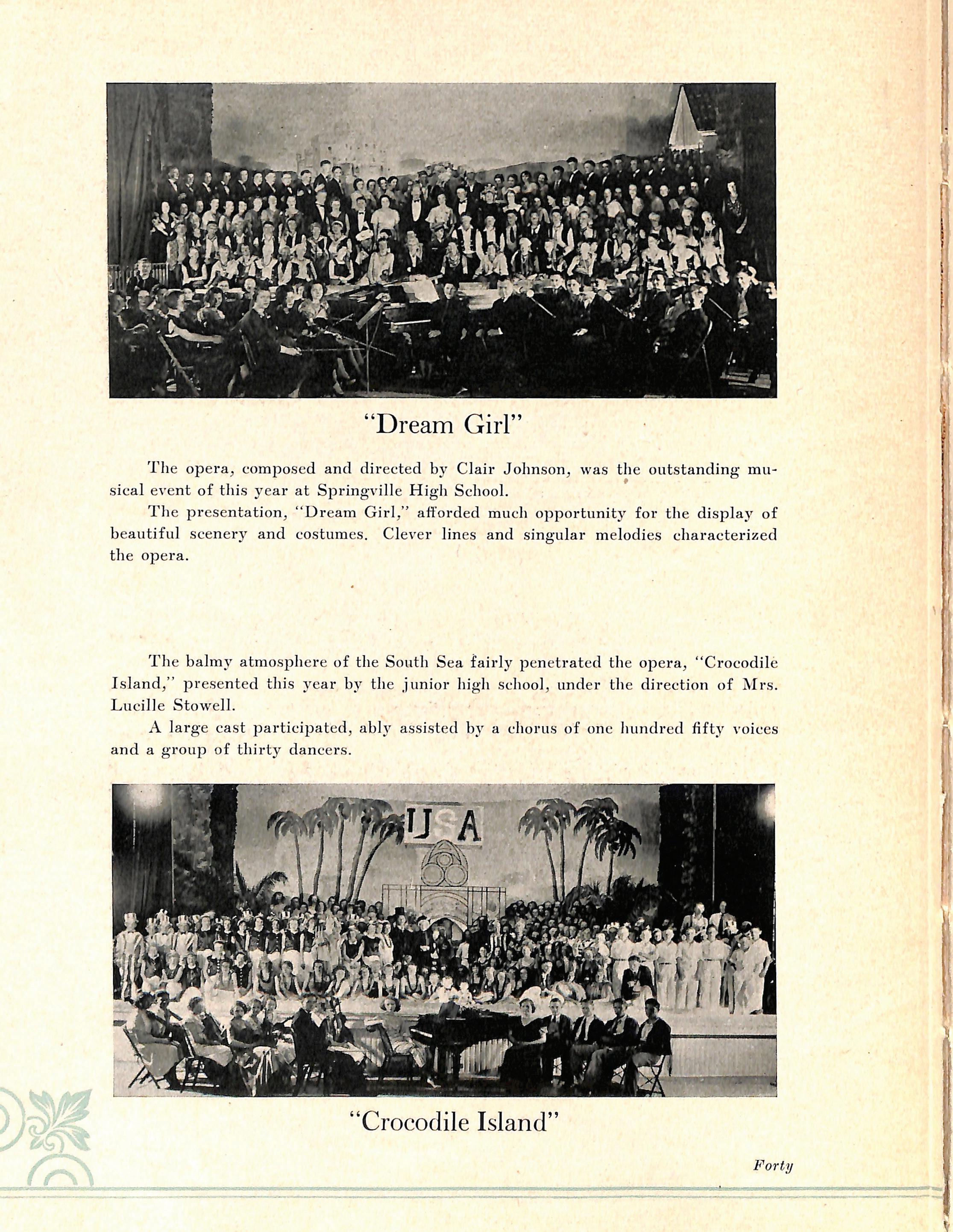 "Dream Girl"

The opera, composed and directed by Clair Johnson, was the outstanding musical event of this year at Springville High School.

The presentation, "Dream Girl," afforded much opportunity for the display of beautiful scenery and costumes. Clever lines and singular melodies characterized the opera.

The balmy atmosphere of the South Sea fairly penetrated the opera, "Crocodile Island," presented this year by the junior high school, under the direction of Mrs. Lucille Stowell.

A large cast participated, ably assisted by a chorus of one hundred fifty voices and a group of thirty dancers.

USA

"Crocodile Island"

Forty